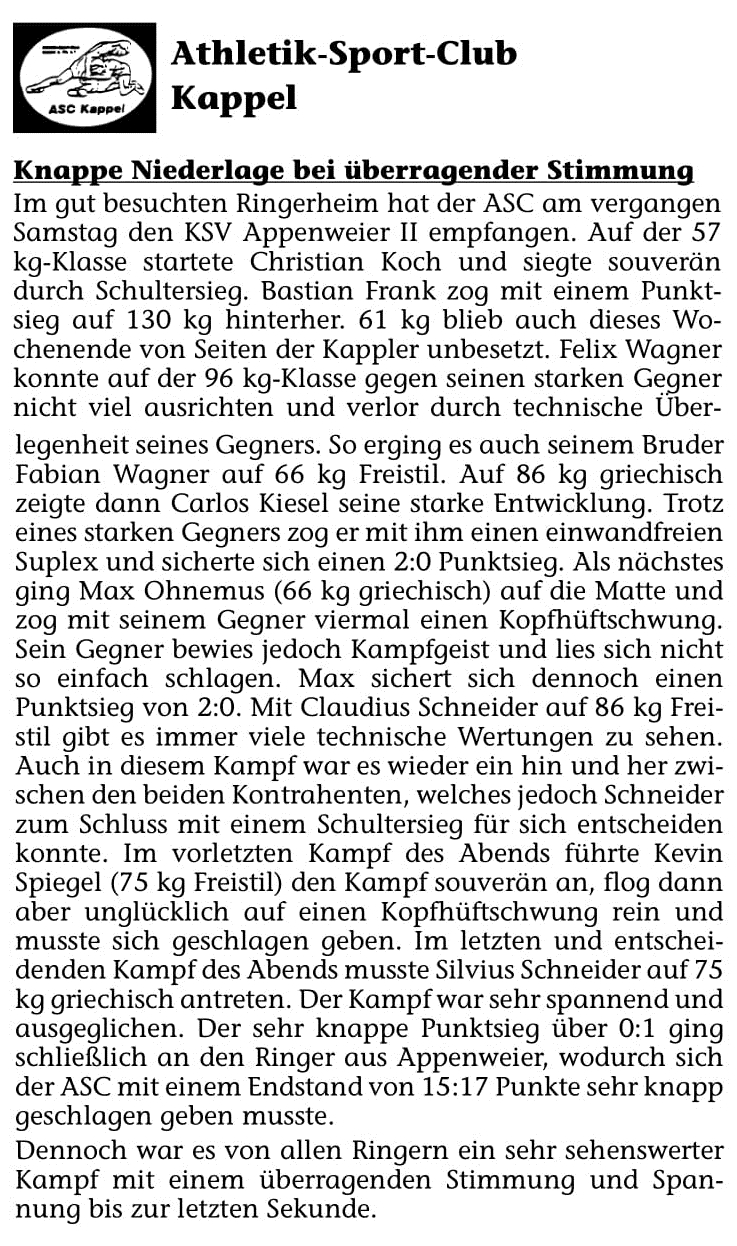 ASC Kappel

Athletik-Sport-Club Kappel

Knappe Niederlage bei überragender Stimmung

Im gut besuchten Ringerheim hat der ASC am vergangen Samstag den KSV Appenweier II empfangen. Auf der 57 kg-Klasse startete Christian Koch und siegte souverän durch Schultersieg. Bastian Frank zog mit einem Punktsieg auf 130 kg hinterher. 61 kg blieb auch dieses Wochenende von Seiten der Kappler unbesetzt. Felix Wagner konnte auf der 96 kg-Klasse gegen seinen starken Gegner nicht viel ausrichten und verlor durch technische Überlegenheit seines Gegners. So erging es auch seinem Bruder Fabian Wagner auf 66 kg Freistil. Auf 86 kg griechisch zeigte dann Carlos Kiesel seine starke Entwicklung. Trotz eines starken Gegners zog er mit ihm einen einwandfreien Suplex und sicherte sich einen 2:0 Punktsieg. Als nächstes ging Max Ohnemus (66 kg griechisch) auf die Matte und zog mit seinem Gegner viermal einen Kopfhüftschwung. Sein Gegner bewies jedoch Kampfgeist und lies sich nicht so einfach schlagen. Max sichert sich dennoch einen Punktsieg von 2:0. Mit Claudius Schneider auf 86 kg Freistil gibt es immer viele technische Wertungen zu sehen. Auch in diesem Kampf war es wieder ein hin und her zwischen den beiden Kontrahenten, welches jedoch Schneider zum Schluss mit einem Schultersieg für sich entscheiden konnte. Im vorletzten Kampf des Abends führte Kevin Spiegel (75 kg Freistil) den Kampf souverän an, flog dann aber unglücklich auf einen Kopfhüftschwung rein und musste sich geschlagen geben. Im letzten und entscheidenden Kampf des Abends musste Silvius Schneider auf 75 kg griechisch antreten. Der Kampf war sehr spannend und ausgeglichen. Der sehr knappe Punktsieg über 0:1 ging schließlich an den Ringer aus Appenweier, wodurch sich der ASC mit einem Endstand von 15:17 Punkte sehr knapp geschlagen geben musste.

Dennoch war es von allen Ringern ein sehr sehenswerter Kampf mit einem überragenden Stimmung und Spannung bis zur letzten Sekunde.